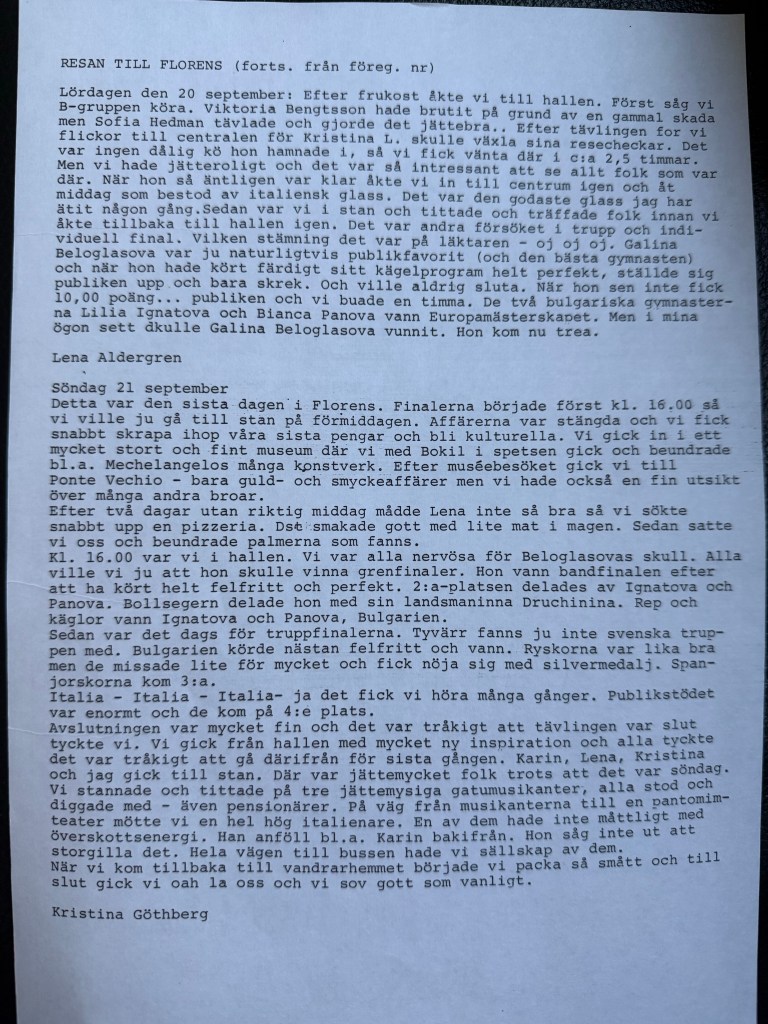 RESAN TILL FLORENS (forts. från föreg. nr)

Lördagen den 20 september: Efter frukost åkte vi till hallen. Först såg vi B-gruppen köra. Viktoria Bengtsson hade brutit på grund av en gammal skada men Sofia Hedman tävlade och gjorde det jättebra.. Efter tävlingen for vi flickor till centralen för Kristina L. skulle växla sina resecheckar. Det var ingen dålig kö hon hamnade i, så vi fick vänta där i c:a 2,5 timmar. Men vi hade jätteroligt och det var så intressant att se allt folk som var där. När hon så äntligen var klar åkte vi in till centrum igen och åt middag som bestod av italiensk glass. Det var den godaste glass jag har ätit någon gång.Sedan var vi i stan och tittade och träffade folk innan vi åkte tillbaka till hallen igen. Det var andra försöket i trupp och individuell final. Vilken stämning det var på läktaren - oj oj oj. Galina Beloglasova var ju naturligtvis publikfavorit (och den bästa gymnasten) och när hon hade kört färdigt sitt kägelprogram helt perfekt, ställde sig publiken upp och bara skrek. Och ville aldrig sluta. När hon sen inte fick 10,00 poäng... publiken och vi buade en timma. De två bulgariska gymnasterna Lilia Ignatova och Bianca Panova vann Europamästerskapet. Men i mina ögon sett dkulle Galina Beloglasova vunnit. Hon kom nu trea.

Lena Aldergren

Söndag 21 september
Detta var den sista dagen i Florens. Finalerna började först kl. 16.00 så vi ville ju gå till stan på förmiddagen. Affärerna var stängda och vi fick snabbt skrapa ihop våra sista pengar och bli kulturella. Vi gick in i ett mycket stort och fint museum där vi med Bokil i spetsen gick och beundrade bl.a. Mechelangelos många konstverk. Efter muséebesöket gick vi till Ponte Vechio - bara guld- och smyckeaffärer men vi hade också en fin utsikt över många andra broar.
Efter två dagar utan riktig middag mådde Lena inte så bra så vi sökte snabbt upp en pizzeria. Dst smakade gott med lite mat i magen. Sedan satte vi oss och beundrade palmerna som fanns.
Kl. 16.00 var vi i hallen. Vi var alla nervösa för Beloglasovas skull. Alla ville vi ju att hon skulle vinna grenfinaler. Hon vann bandfinalen efter att ha kört helt felfritt och perfekt. 2:a-platsen delades av Ignatova och Panova. Bollsegern delade hon med sin landsmaninna Druchinina. Rep och käglor vann Ignatova och Panova, Bulgarien.
Sedan var det dags för truppfinalerna. Tyvärr fanns ju inte svenska truppen med. Bulgarien körde nästan felfritt och vann. Ryskorna var lika bra men de missade lite för mycket och fick nöja sig med silvermedalj. Spanjorskorna kom 3:a.
Italia - Italia - Italia- ja det fick vi höra många gånger. Publikstödet var enormt och de kom på 4:e plats.
Avslutningen var mycket fin och det var tråkigt att tävlingen var slut tyckte vi. Vi gick från hallen med mycket ny inspiration och alla tyckte det var tråkigt att gå därifrån för sista gången. Karin, Lena, Kristina och jag gick till stan. Där var jättemycket folk trots att det var söndag. Vi stannade och tittade på tre jättemysiga gatumusikanter, alla stod och diggade med - även pensionärer. På väg från musikanterna till en pantomimteater mötte vi en hel hög italienare. En av dem hade inte måttligt med överskottsenergi. Han anföll bl.a. Karin bakifrån. Hon såg inte ut att storgilla det. Hela vägen till bussen hade vi sällskap av dem.
När vi kom tillbaka till vandrarhemmet började vi packa så smått och till slut gick vi oah la oss och vi sov gott som vanligt.

Kristina Göthberg